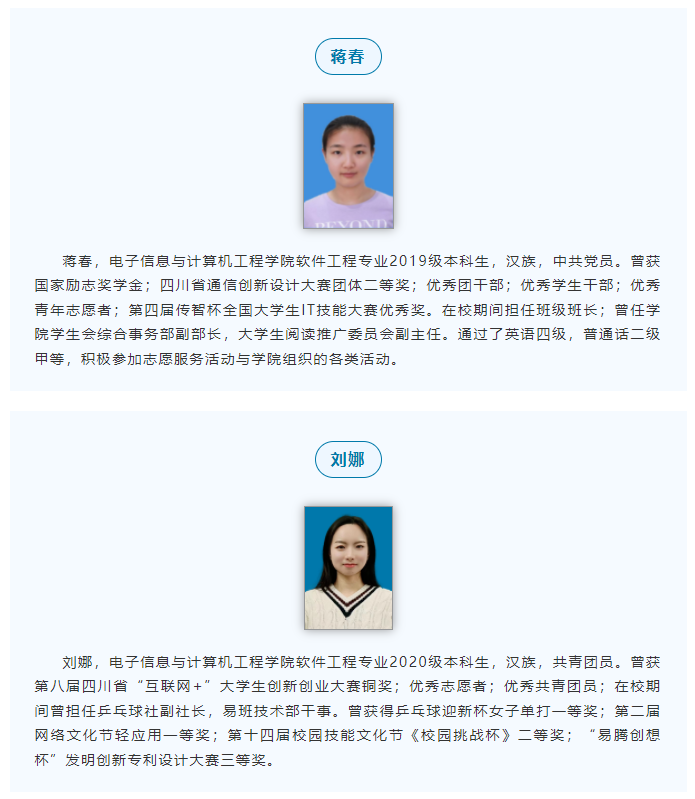 蒋春

蒋春，电子信息与计算机工程学院软件工程专业2019级本科生，汉族，中共党员。曾获国家励志奖学金；四川省通信创新设计大赛团体二等奖；优秀团干部；优秀学生干部；优秀青年志愿者；第四届传智杯全国大学生IT技能大赛优秀奖。在校期间担任班级班长；曾任学院学生会综合事务部副部长，大学生阅读推广委员会副主任。通过了英语四级，普通话二级甲等，积极参加志愿服务活动与学院组织的各类活动。

刘娜

刘娜，电子信息与计算机工程学院软件工程专业2020级本科生，汉族，共青团员。曾获第八届四川省“互联网+”大学生创新创业大赛铜奖；优秀志愿者；优秀共青团员；在校期间曾担任乒乓球社副社长，易班技术部干事。曾获得乒乓球迎新杯女子单打一等奖；第二届网络文化节轻应用一等奖；第十四届校园技能文化节《校园挑战杯》二等奖；“易腾创想杯”发明创新专利设计大赛三等奖。